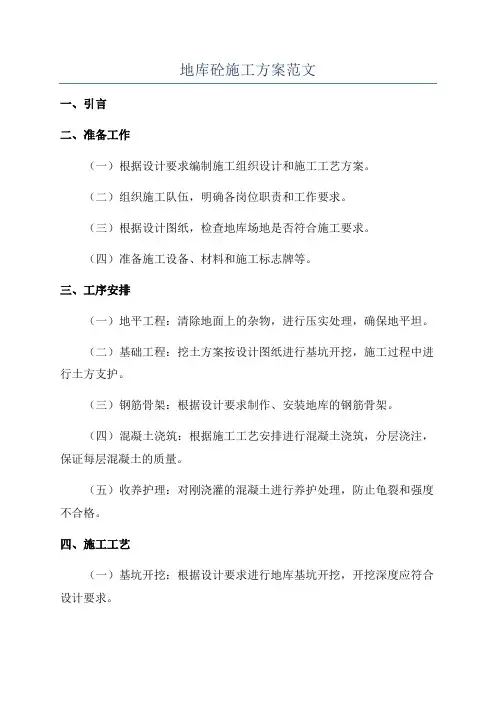 地库砼施工方案范文

一、引言

二、准备工作

（一）根据设计要求编制施工组织设计和施工工艺方案。

（二）组织施工队伍，明确各岗位职责和工作要求。

（三）根据设计图纸，检查地库场地是否符合施工要求。

（四）准备施工设备、材料和施工标志牌等。

三、工序安排

（一）地平工程：清除地面上的杂物，进行压实处理，确保地平坦。

（二）基础工程：挖土方案按设计图纸进行基坑开挖，施工过程中进行土方支护。

（三）钢筋骨架：根据设计要求制作、安装地库的钢筋骨架。

（四）混凝土浇筑：根据施工工艺安排进行混凝土浇筑，分层浇注，保证每层混凝土的质量。

（五）收养护理：对刚浇灌的混凝土进行养护处理，防止龟裂和强度不合格。

四、施工工艺

（一）基坑开挖：根据设计要求进行地库基坑开挖，开挖深度应符合设计要求。